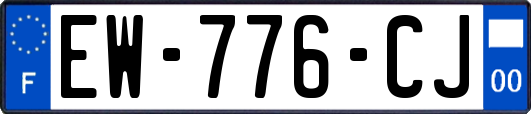 F
EW-776-CJ
00